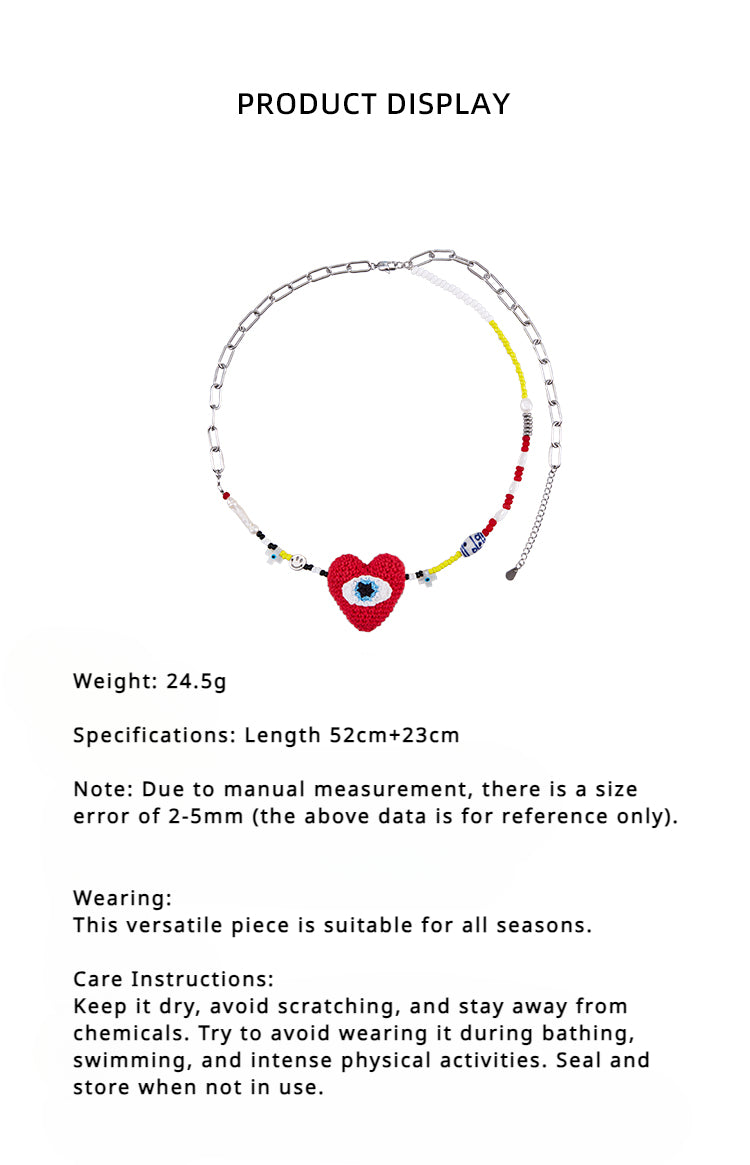 PRODUCT DISPLAY

Weight: 24.5g

Specifications: Length 52cm+23cm

Note: Due to manual measurement, there is a size error of 2-5mm (the above data is for reference only).

Wearing:
This versatile piece is suitable for all seasons.

Care Instructions:
Keep it dry, avoid scratching, and stay away from chemicals. Try to avoid wearing it during bathing, swimming, and intense physical activities. Seal and store when not in use.